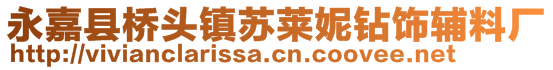 永嘉县桥头镇苏莱妮钻饰辅料厂
http://vivianclarissa.cn.coovee.net